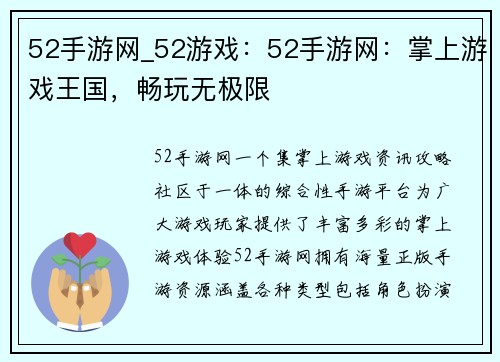 52手游网_52游戏：52手游网：掌上游戏王国，畅玩无极限

52手游网一个集掌上游戏资讯攻略社区于一体的综合性手游平台为广大游戏玩家提供了丰富多彩的掌上游戏体验52手游网拥有海量正版手游资源涵盖各种类型包括角色扮演